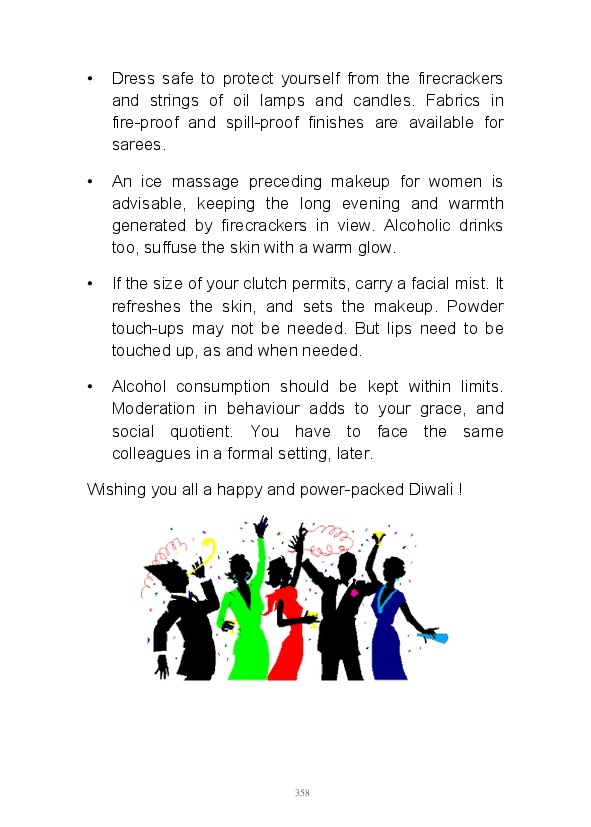 • Dress safe to protect yourself from the firecrackers and strings of oil lamps and candles. Fabrics in fire-proof and spill-proof finishes are available for sarees.

• An ice massage preceding makeup for women is advisable, keeping the long evening and warmth generated by firecrackers in view. Alcoholic drinks too, suffuse the skin with a warm glow.

• If the size of your clutch permits, carry a facial mist. It refreshes the skin, and sets the makeup. Powder touch-ups may not be needed. But lips need to be touched up, as and when needed.

• Alcohol consumption should be kept within limits. Moderation in behaviour adds to your grace, and social quotient. You have to face the same colleagues in a formal setting, later.

Wishing you all a happy and power-packed Diwali !

358